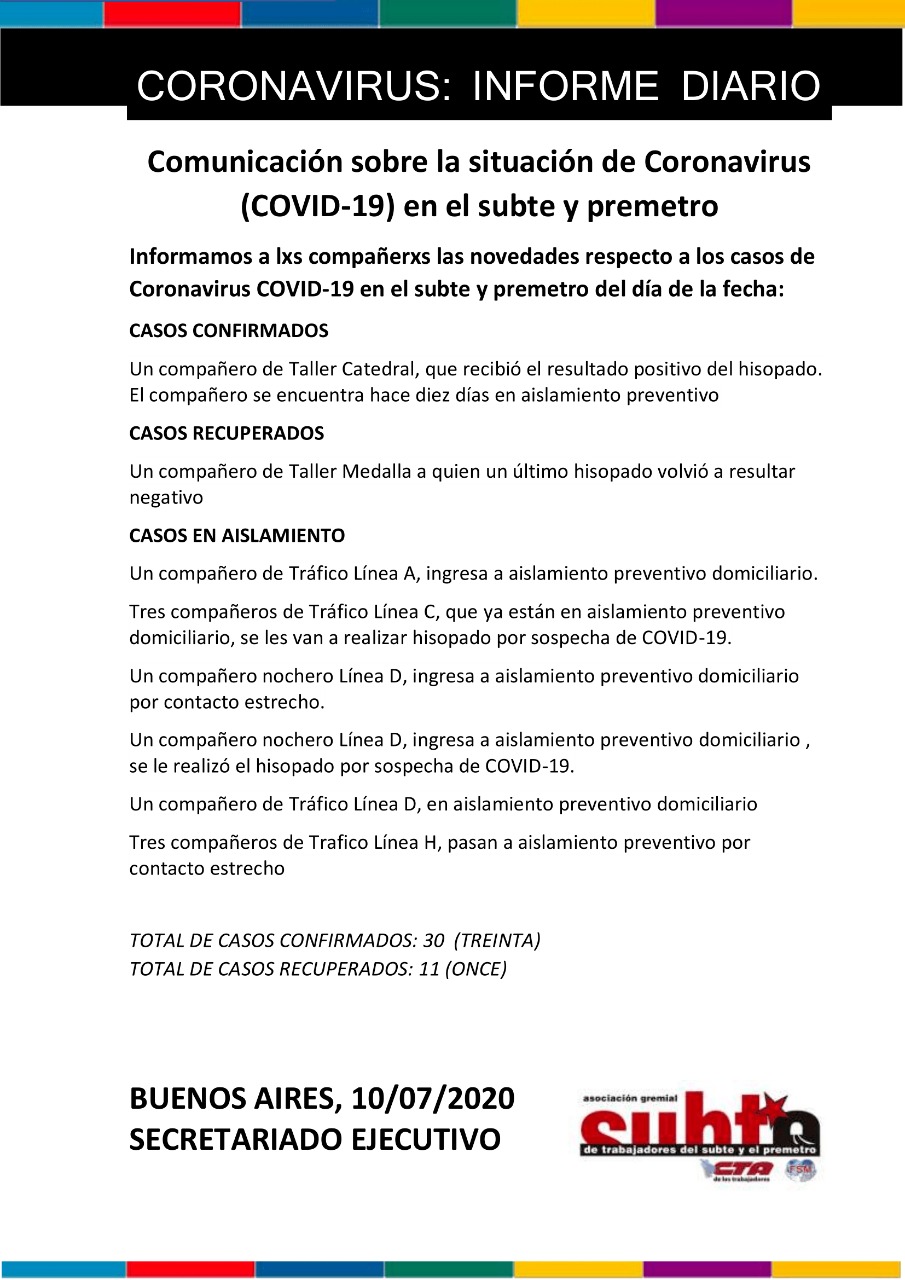 CORONAVIRUS: INFORME DIARIO

Comunicación sobre la situación de Coronavirus (COVID-19) en el subte y premetro

Informamos a lxs compañerxs las novedades respecto a los casos de Coronavirus COVID-19 en el subte y premetro del día de la fecha:

CASOS CONFIRMADOS

Un compañero de Taller Catedral, que recibió el resultado positivo del hisopado. El compañero se encuentra hace diez días en aislamiento preventivo

CASOS RECUPERADOS

Un compañero de Taller Medalla a quien un último hisopado volvió a resultar negativo

CASOS EN AISLAMIENTO

Un compañero de Tráfico Línea A, ingresa a aislamiento preventivo domiciliario.

Tres compañeros de Tráfico Línea C, que ya están en aislamiento preventivo domiciliario, se les van a realizar hisopado por sospecha de COVID-19.

Un compañero nochero Línea D, ingresa a aislamiento preventivo domiciliario por contacto estrecho.

Un compañero nochero Línea D, ingresa a aislamiento preventivo domiciliario , se le realizó el hisopado por sospecha de COVID-19.

Un compañero de Tráfico Línea D, en aislamiento preventivo domiciliario

Tres compañeros de Trafico Línea H, pasan a aislamiento preventivo por contacto estrecho

TOTAL DE CASOS CONFIRMADOS: 30 (TREINTA)
TOTAL DE CASOS RECUPERADOS: 11 (ONCE)

BUENOS AIRES, 10/07/2020
SECRETARIADO EJECUTIVO

asociación gremial
subte
de trabajadores del subte y el premetro
CTA
de los trabajadores
FSM